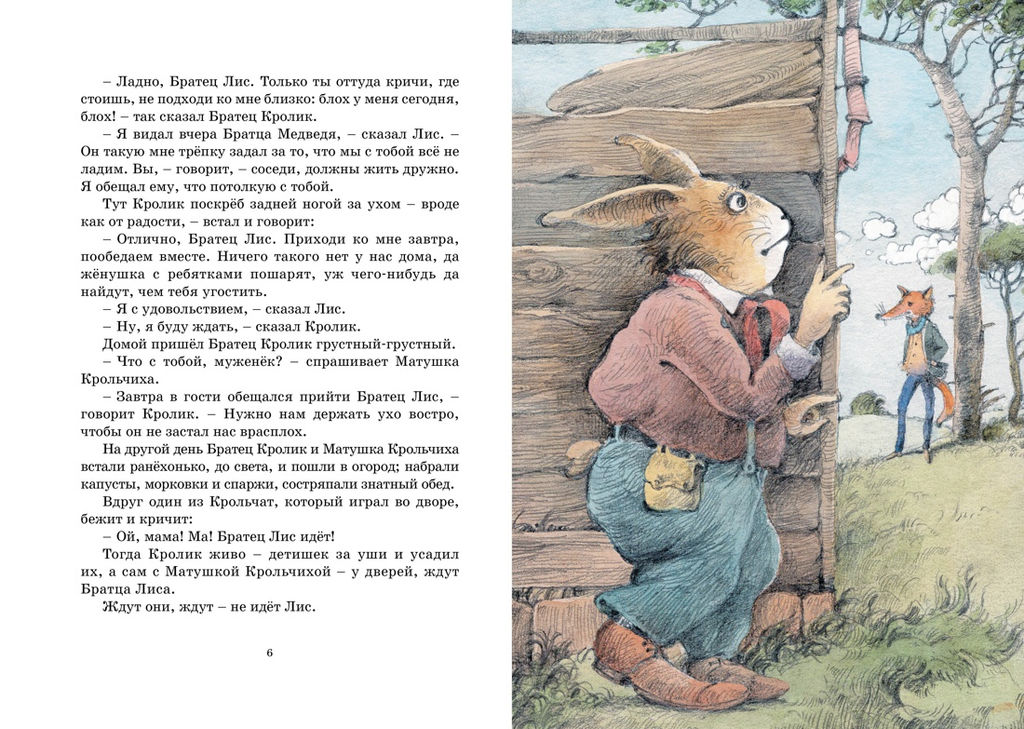 – Ладно, Братец Лис. Только ты оттуда кричи, где стоишь, не подходи ко мне близко: блох у меня сегодня, блох! – так сказал Братец Кролик.

– Я видал вчера Братца Медведя, – сказал Лис. – Он такую мне трёпку задал за то, что мы с тобой всё не ладим. Вы, – говорит, – соседи, должны жить дружно. Я обещал ему, что потолкую с тобой.

Тут Кролик поскрёб задней ногой за ухом – вроде как от радости, – встал и говорит:

– Отлично, Братец Лис. Приходи ко мне завтра, пообедаем вместе. Ничего такого нет у нас дома, да жёнушка с ребятками пошарят, уж чего-нибудь да найдут, чем тебя угостить.

– Я с удовольствием, – сказал Лис.

– Ну, я буду ждать, – сказал Кролик.

Домой пришёл Братец Кролик грустный-грустный.

– Что с тобой, муженёк? – спрашивает Матушка Крольчиха.

– Завтра в гости обещался прийти Братец Лис, – говорит Кролик. – Нужно нам держать ухо востро, чтобы он не застал нас врасплох.

На другой день Братец Кролик и Матушка Крольчиха встали ранёхонько, до света, и пошли в огород; набрали капусты, морковки и спаржи, состряпали знатный обед.

Вдруг один из Крольчат, который играл во дворе, бежит и кричит:

– Ой, мама! Ма! Братец Лис идёт!

Тогда Кролик живо – детишек за уши и усадил их, а сам с Матушкой Крольчихой – у дверей, ждут Братца Лиса.

Ждут они, ждут – не идёт Лис.

6